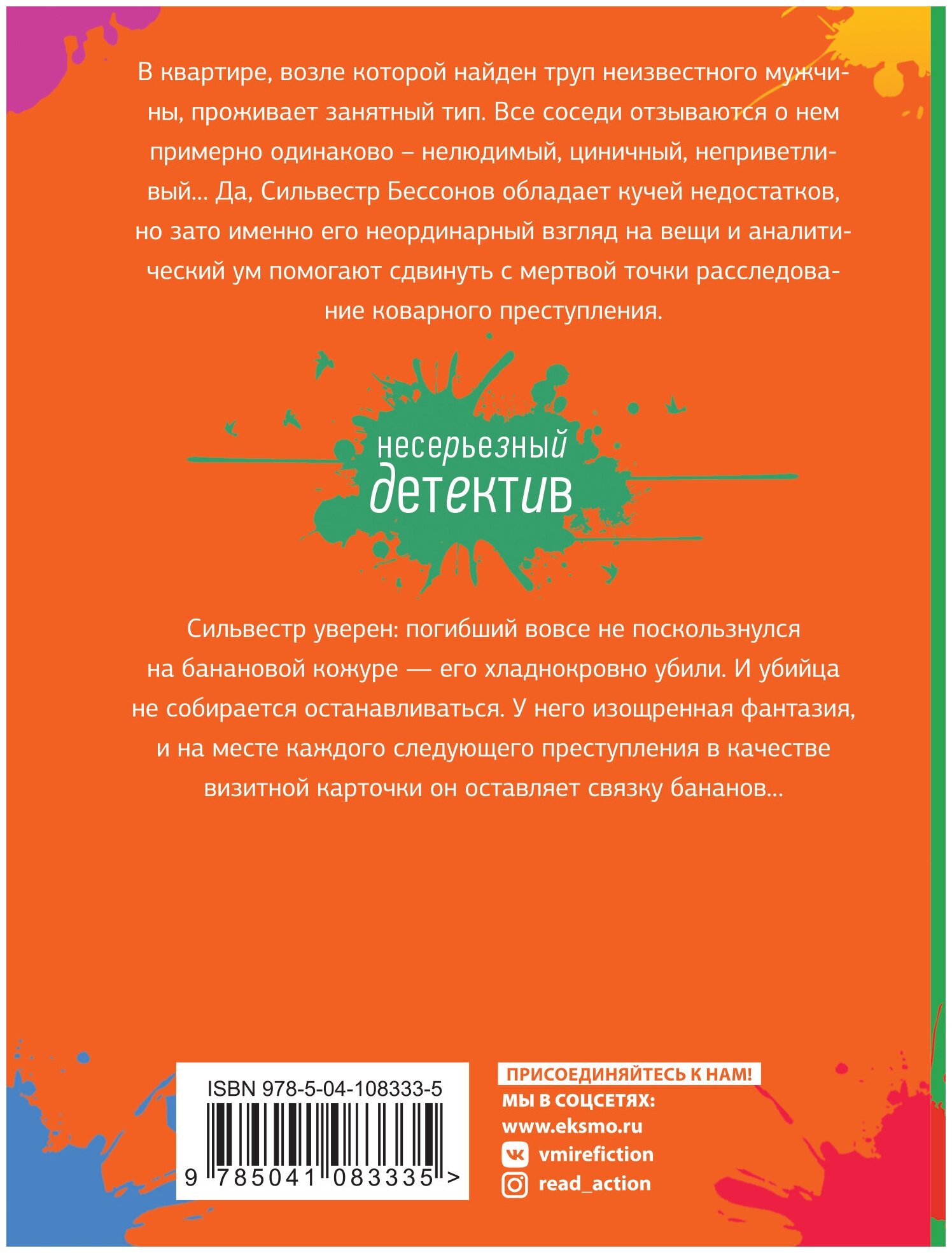 В квартире, возле которой найден труп неизвестного мужчины, проживает занятный тип. Все соседи отзываются о нем примерно одинаково – нелюдимый, циничный, неприветливый... Да, Сильвестр Бессонов обладает кучей недостатков, но зато именно его неординарный взгляд на вещи и аналитический ум помогают сдвинуть с мертвой точки расследование коварного преступления.

несерьезный детектив

Сильвестр уверен: погибший вовсе не поскользнулся на банановой кожуре — его хладнокровно убили. И убийца не собирается останавливаться. У него изощренная фантазия, и на месте каждого следующего преступления в качестве визитной карточки он оставляет связку бананов...

ISBN 978-5-04-108333-5

9 785041 083335 >

ПРИСОЕДИНЯЙТЕСЬ К НАМ!
МЫ В СОЦСЕТЯХ:
www.eksmo.ru
vmirefiction
read_action